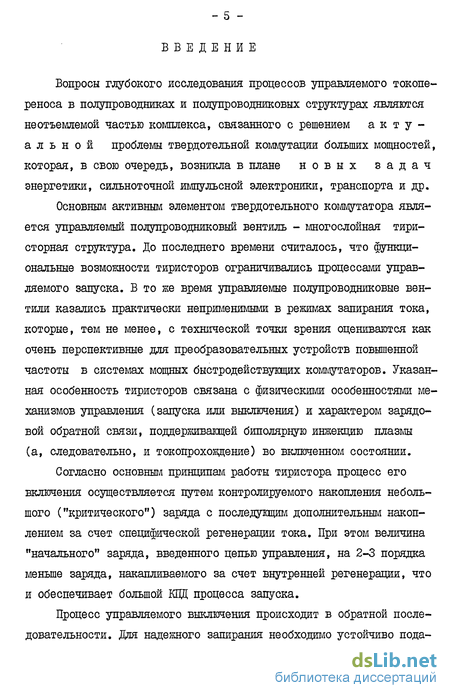 - 5 -

ВВЕДЕНИЕ

Вопросы глубокого исследования процессов управляемого токопереноса в полупроводниках и полупроводниковых структурах являются неотъемлемой частью комплекса, связанного с решением актуальной проблемы твердотельной коммутации больших мощностей, которая, в свою очередь, возникла в плане новых задач энергетики, сильноточной импульсной электроники, транспорта и др.

Основным активным элементом твердотельного коммутатора является управляемый полупроводниковый вентиль - многослойная тиристорная структура. До последнего времени считалось, что функциональные возможности тиристоров ограничивались процессами управляемого запуска. В то же время управляемые полупроводниковые вентили казались практически неприменимыми в режимах запирания тока, которые, тем не менее, с технической точки зрения оцениваются как очень перспективные для преобразовательных устройств повышенной частоты в системах мощных быстродействующих коммутаторов. Указанная особенность тиристоров связана с физическими особенностями механизмов управления (запуска или выключения) и характером зарядовой обратной связи, поддерживающей биполярную инжекцию плазмы (а, следовательно, и токопрохождение) во включенном состоянии.

Согласно основным принципам работы тиристора процесс его включения осуществляется путем контролируемого накопления небольшого ("критического") заряда с последующим дополнительным накоплением за счет специфической регенерации тока. При этом величина "начального" заряда, введенного цепью управления, на 2-3 порядка меньше заряда, накапливаемого за счет внутренней регенерации, что и обеспечивает большой КПД процесса запуска.

Процесс управляемого выключения происходит в обратной последовательности. Для надежного запирания необходимо устойчиво пода-

dsLib.net
библиотека диссертаций